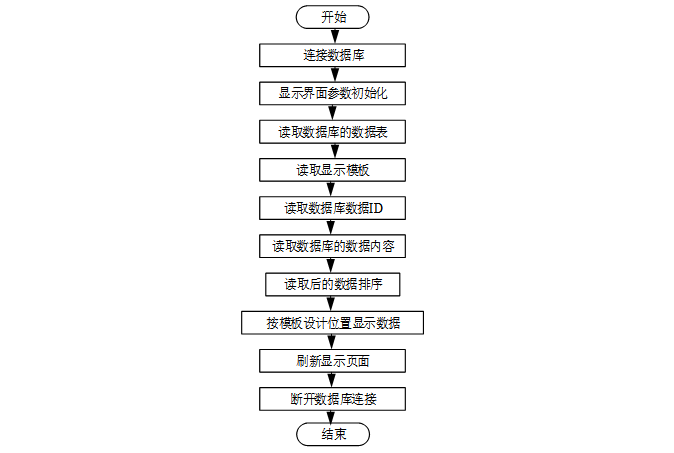 开始

连接数据库

显示界面参数初始化

读取数据库的数据表

读取显示模板

读取数据库数据ID

读取数据库的数据内容

读取后的数据排序

按模板设计位置显示数据

刷新显示页面

断开数据库连接

结束